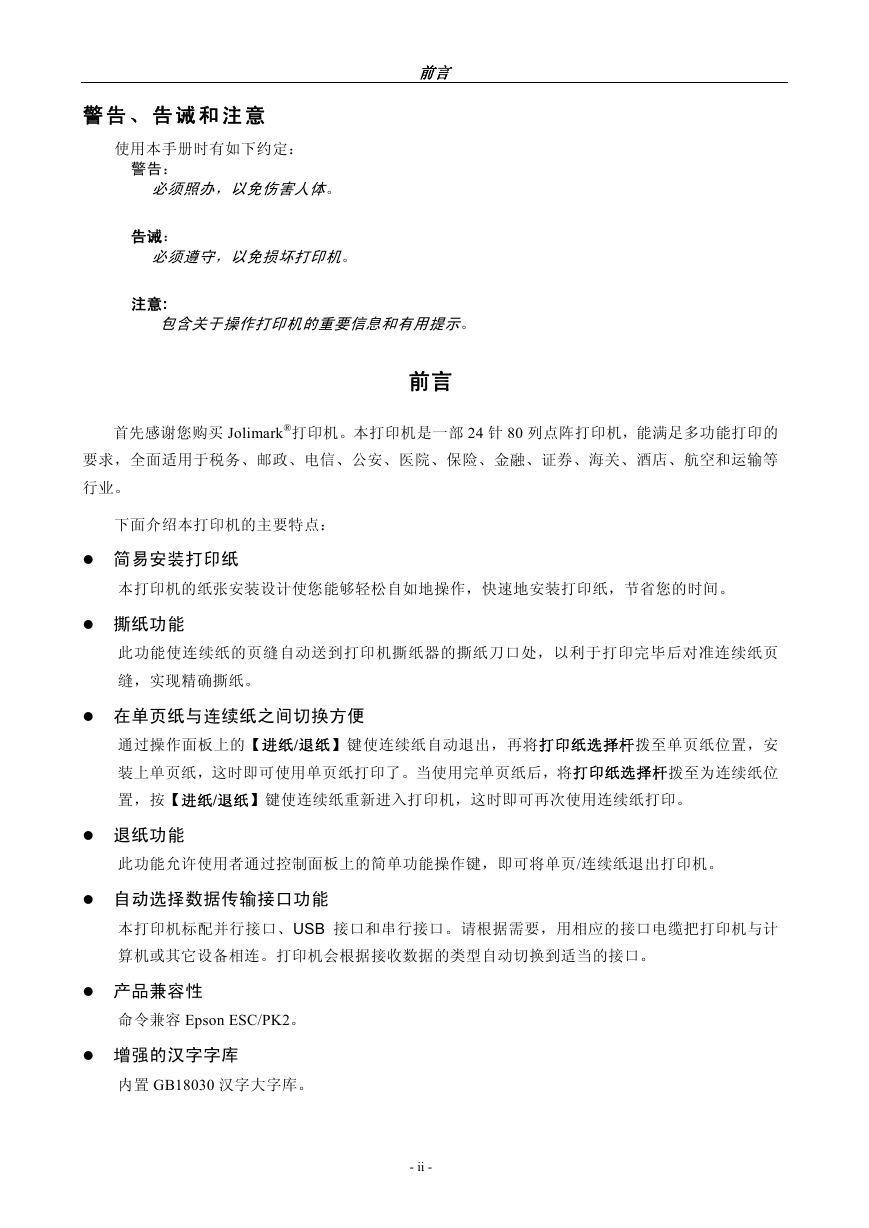 前言

警告、告诫和注意

使用本手册时有如下约定：

警告：

必须照办，以免伤害人体。

告诫：

必须遵守，以免损坏打印机。

注意：

包含关于操作打印机的重要信息和有用提示。

前言

首先感谢您购买 Jolimark®打印机。本打印机是一部 24 针 80 列点阵打印机，能满足多功能打印的要求，全面适用于税务、邮政、电信、公安、医院、保险、金融、证券、海关、酒店、航空和运输等行业。

下面介绍本打印机的主要特点：

● 简易安装打印纸

本打印机的纸张安装设计使您能够轻松自如地操作，快速地安装打印纸，节省您的时间。

● 撕纸功能

此功能使连续纸的页缝自动送到打印机撕纸器的撕纸刀口处，以利于打印完毕后对准连续纸页缝，实现精确撕纸。

● 在单页纸与连续纸之间切换方便

通过操作面板上的【进纸/退纸】键使连续纸自动退出，再将打印纸选择杆拨至单页纸位置，安装上单页纸，这时即可使用单页纸打印了。当使用完单页纸后，将打印纸选择杆拨至为连续纸位置，按【进纸/退纸】键使连续纸重新进入打印机，这时即可再次使用连续纸打印。

● 退纸功能

此功能允许使用者通过控制面板上的简单功能操作键，即可将单页/连续纸退出打印机。

● 自动选择数据传输接口功能

本打印机标配并行接口、USB 接口和串行接口。请根据需要，用相应的接口电缆把打印机与计算机或其它设备相连。打印机会根据接收数据的类型自动切换到适当的接口。

● 产品兼容性

命令兼容 Epson ESC/PK2。

● 增强的汉字字库

内置 GB18030 汉字大字库。

- ii -